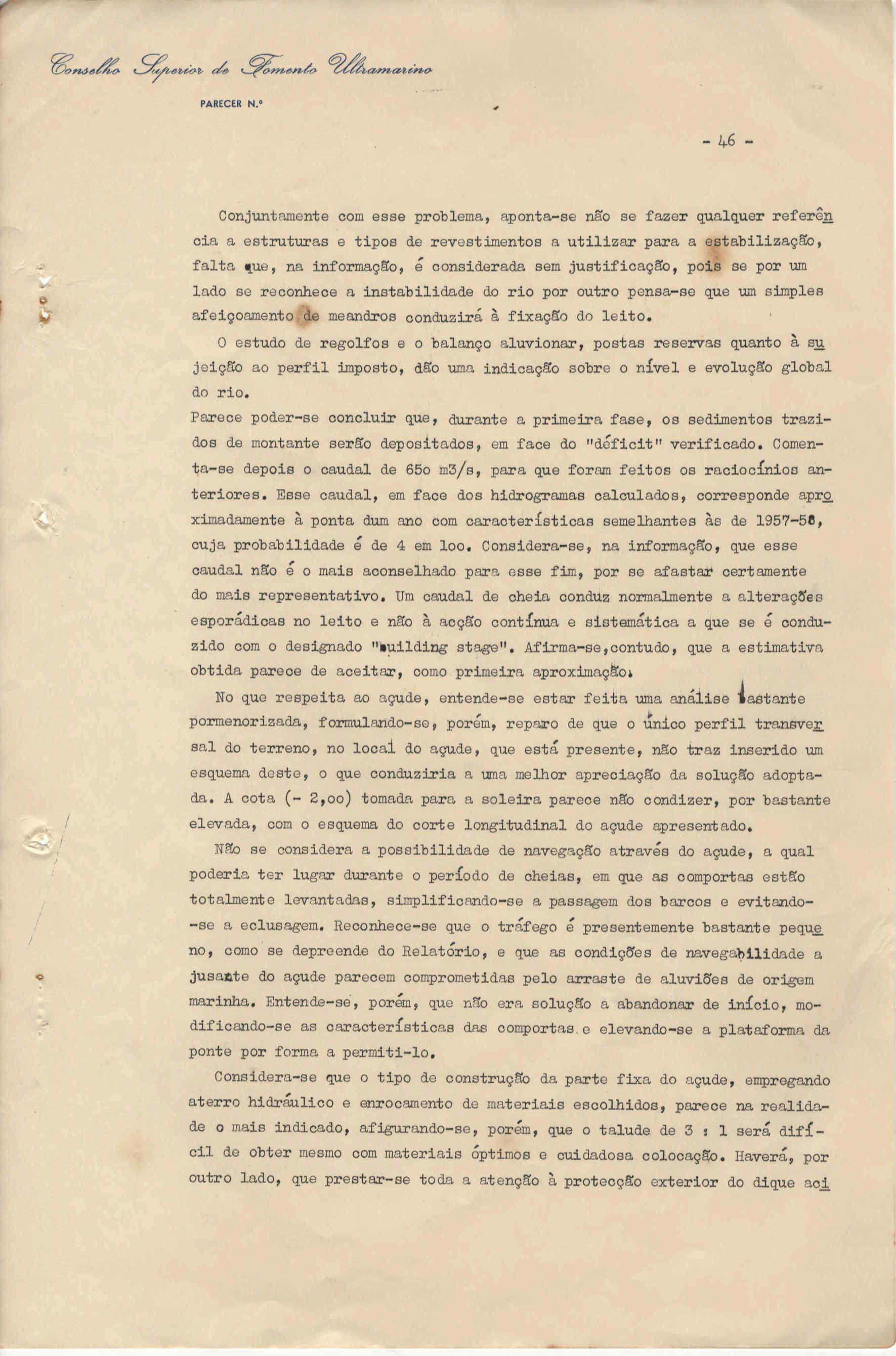 Conselho Superior de Fomento Ultramarino

PARECER N.º

- 46 -

Conjuntamente com esse problema, aponta-se não se fazer qualquer referência a estruturas e tipos de revestimentos a utilizar para a estabilização, falta que, na informação, é considerada sem justificação, pois se por um lado se reconhece a instabilidade do rio por outro pensa-se que um simples afeiçoamento de meandros conduzirá à fixação do leito.

O estudo de regolfos e o balanço aluvionar, postas reservas quanto à sujeição ao perfil imposto, dão uma indicação sobre o nível e evolução global do rio.

Parece poder-se concluir que, durante a primeira fase, os sedimentos trazidos de montante serão depositados, em face do "déficit" verificado. Comenta-se depois o caudal de 65o m3/s, para que foram feitos os raciocínios anteriores. Esse caudal, em face dos hidrogramas calculados, corresponde aproximadamente à ponta dum ano com características semelhantes às de 1957-58, cuja probabilidade é de 4 em loo. Considera-se, na informação, que esse caudal não é o mais aconselhado para esse fim, por se afastar certamente do mais representativo. Um caudal de cheia conduz normalmente a alterações esporádicas no leito e não à acção contínua e sistemática a que se é conduzido com o designado "building stage". Afirma-se,contudo, que a estimativa obtida parece de aceitar, como primeira aproximação.

No que respeita ao açude, entende-se estar feita uma análise bastante pormenorizada, formulando-se, porém, reparo de que o único perfil transversal do terreno, no local do açude, que está presente, não traz inserido um esquema deste, o que conduziria a uma melhor apreciação da solução adoptada. A cota (- 2,oo) tomada para a soleira parece não condizer, por bastante elevada, com o esquema do corte longitudinal do açude apresentado.

Não se considera a possibilidade de navegação através do açude, a qual poderia ter lugar durante o período de cheias, em que as comportas estão totalmente levantadas, simplificando-se a passagem dos barcos e evitando-se a eclusagem. Reconhece-se que o tráfego é presentemente bastante pequeno, como se depreende do Relatório, e que as condições de navegabilidade a jusante do açude parecem comprometidas pelo arraste de aluviões de origem marinha. Entende-se, porém, que não era solução a abandonar de início, modificando-se as características das comportas e elevando-se a plataforma da ponte por forma a permiti-lo.

Considera-se que o tipo de construção da parte fixa do açude, empregando aterro hidráulico e enrocamento de materiais escolhidos, parece na realidade o mais indicado, afigurando-se, porém, que o talude de 3 : 1 será difícil de obter mesmo com materiais óptimos e cuidadosa colocação. Haverá, por outro lado, que prestar-se toda a atenção à protecção exterior do dique aci